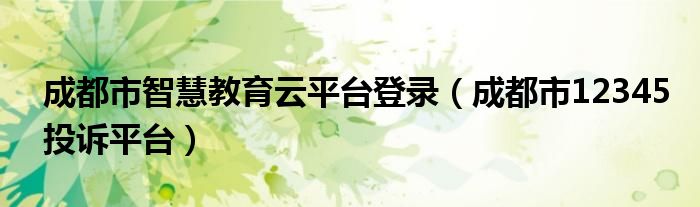 成都市智慧教育云平台登录（成都市12345投诉平台）